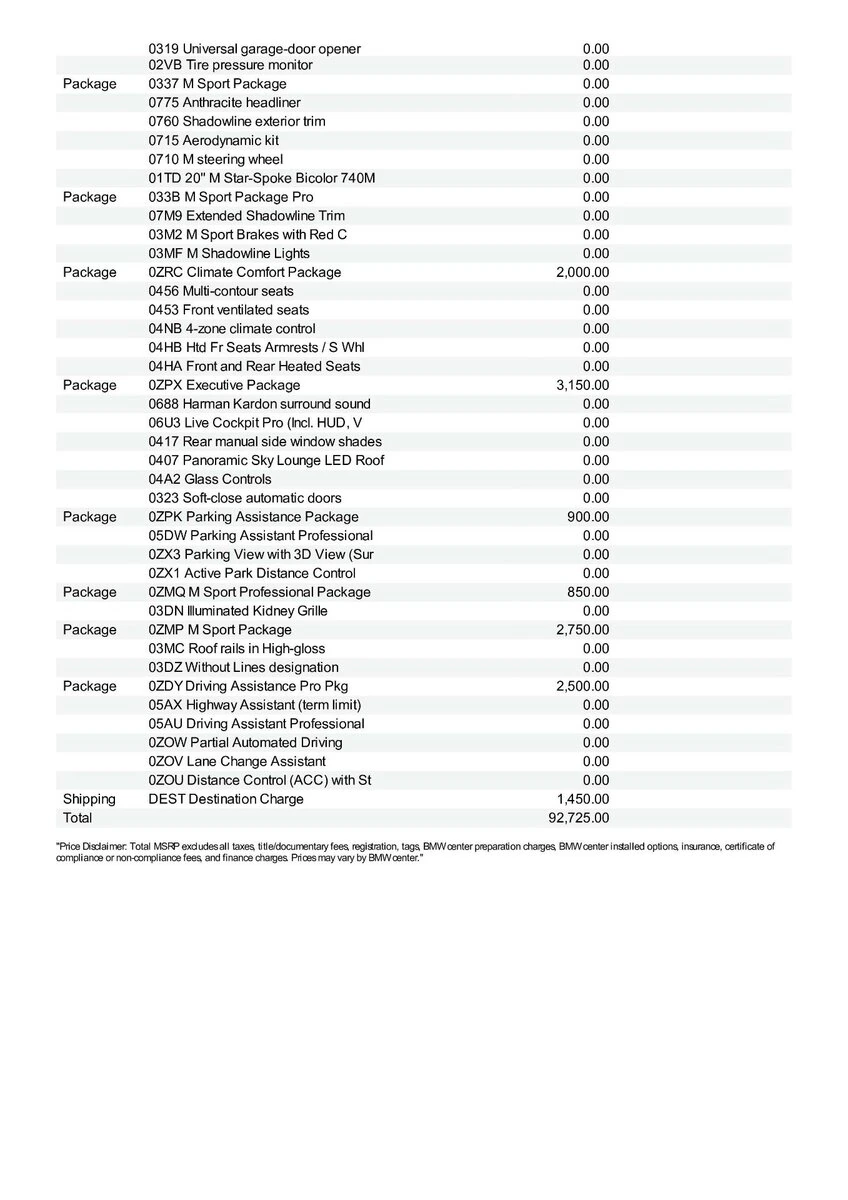 |  |  |  |
|---|---|---|
|  | 0319 Universal garage-door opener | 0.00 |
|  | 02VB Tire pressure monitor | 0.00 |
| Package | 0337 M Sport Package | 0.00 |
|  | 0775 Anthracite headliner | 0.00 |
|  | 0760 Shadowline exterior trim | 0.00 |
|  | 0715 Aerodynamic kit | 0.00 |
|  | 0710 M steering wheel | 0.00 |
|  | 01TD 20" M Star-Spoke Bicolor 740M | 0.00 |
| Package | 033B M Sport Package Pro | 0.00 |
|  | 07M9 Extended Shadowline Trim | 0.00 |
|  | 03M2 M Sport Brakes with Red C | 0.00 |
|  | 03MF M Shadowline Lights | 0.00 |
| Package | 0ZRC Climate Comfort Package | 2,000.00 |
|  | 0456 Multi-contour seats | 0.00 |
|  | 0453 Front ventilated seats | 0.00 |
|  | 04NB 4-zone climate control | 0.00 |
|  | 04HB Htd Fr Seats Armrests / S Whl | 0.00 |
|  | 04HA Front and Rear Heated Seats | 0.00 |
| Package | 0ZPX Executive Package | 3,150.00 |
|  | 0688 Harman Kardon surround sound | 0.00 |
|  | 06U3 Live Cockpit Pro (Incl. HUD, V | 0.00 |
|  | 0417 Rear manual side window shades | 0.00 |
|  | 0407 Panoramic Sky Lounge LED Roof | 0.00 |
|  | 04A2 Glass Controls | 0.00 |
|  | 0323 Soft-close automatic doors | 0.00 |
| Package | 0ZPK Parking Assistance Package | 900.00 |
|  | 05DW Parking Assistant Professional | 0.00 |
|  | 0ZX3 Parking View with 3D View (Sur | 0.00 |
|  | 0ZX1 Active Park Distance Control | 0.00 |
| Package | 0ZMQ M Sport Professional Package | 850.00 |
|  | 03DN Illuminated Kidney Grille | 0.00 |
| Package | 0ZMP M Sport Package | 2,750.00 |
|  | 03MC Roof rails in High-gloss | 0.00 |
|  | 03DZ Without Lines designation | 0.00 |
| Package | 0ZDY Driving Assistance Pro Pkg | 2,500.00 |
|  | 05AX Highway Assistant (term limit) | 0.00 |
|  | 05AU Driving Assistant Professional | 0.00 |
|  | 0ZOW Partial Automated Driving | 0.00 |
|  | 0ZOV Lane Change Assistant | 0.00 |
|  | 0ZOU Distance Control (ACC) with St | 0.00 |
| Shipping | DEST Destination Charge | 1,450.00 |
| Total |  | 92,725.00 |

"Price Disclaimer: Total MSRP excludes all taxes, title/documentary fees, registration, tags, BMW center preparation charges, BMW center installed options, insurance, certificate of compliance or non-compliance fees, and finance charges. Prices may vary by BMW center."